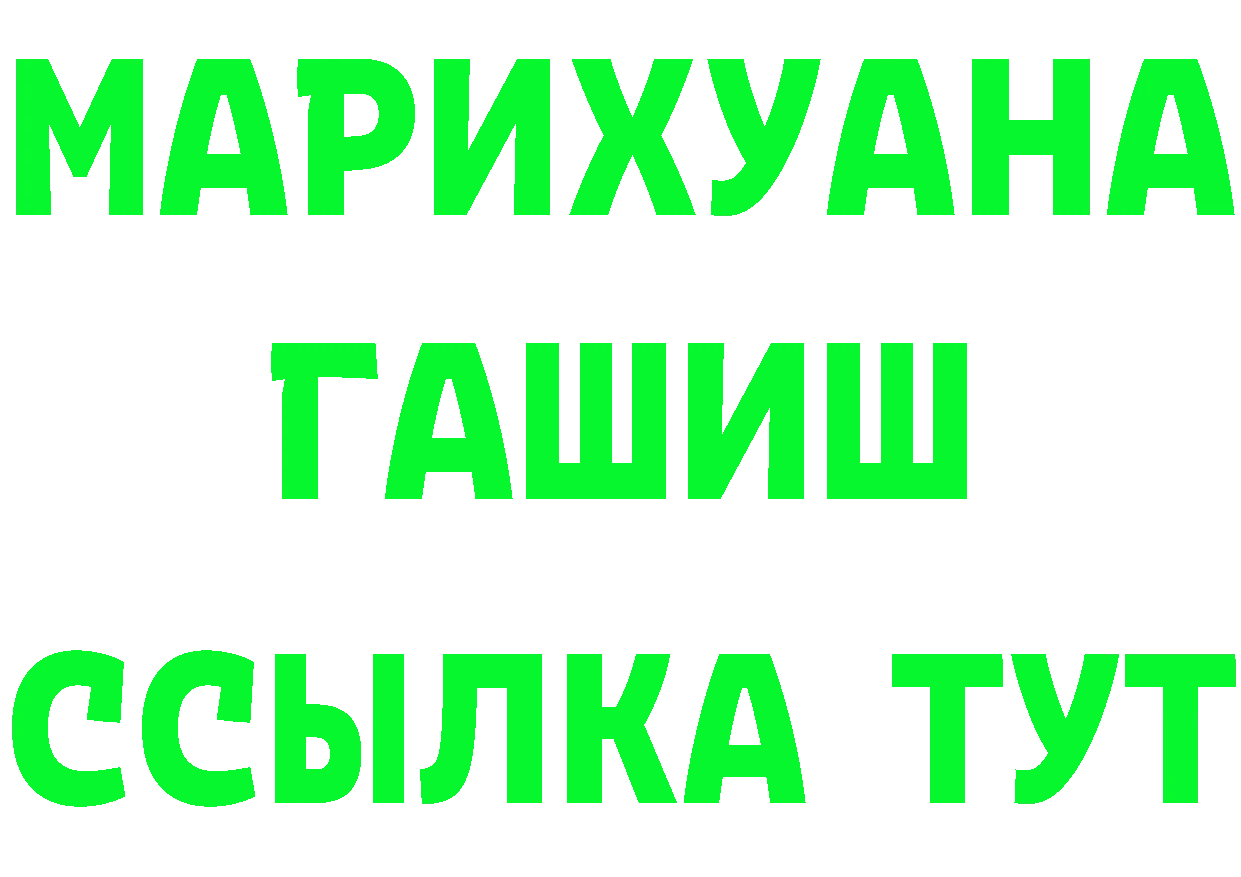 МАРИХУАНА
ГАШИШ
ССЫЛКА ТУТ